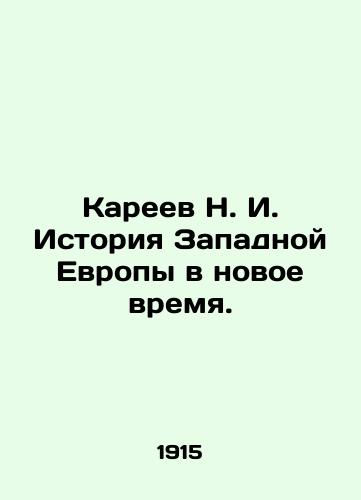 Кареев Н. И. История Западной Европы в новое время.

1915